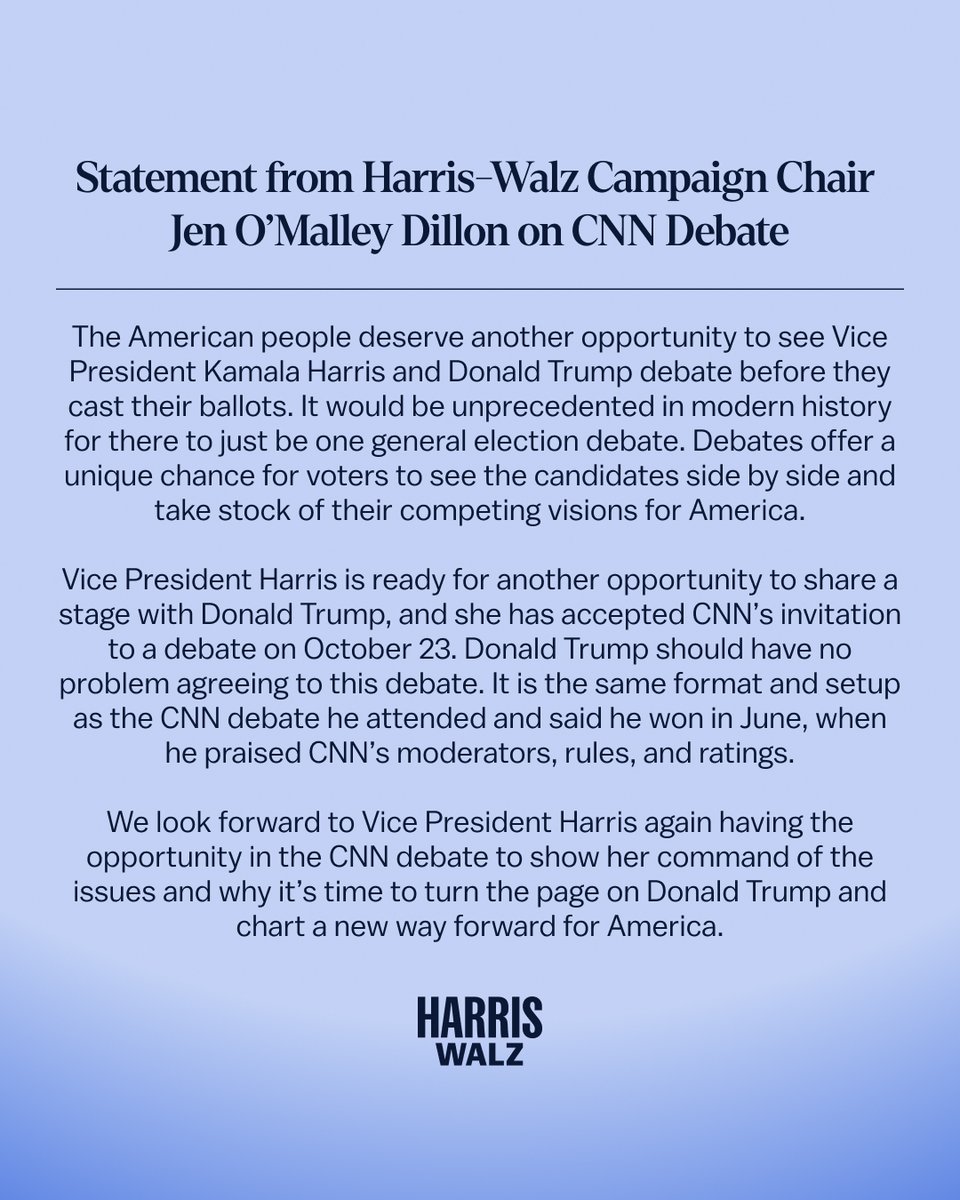 Statement from Harris-Walz Campaign Chair Jen O'Malley Dillon on CNN Debate

The American people deserve another opportunity to see Vice President Kamala Harris and Donald Trump debate before they cast their ballots. It would be unprecedented in modern history for there to just be one general election debate. Debates offer a unique chance for voters to see the candidates side by side and take stock of their competing visions for America.

Vice President Harris is ready for another opportunity to share a stage with Donald Trump, and she has accepted CNN's invitation to a debate on October 23. Donald Trump should have no problem agreeing to this debate. It is the same format and setup as the CNN debate he attended and said he won in June, when he praised CNN's moderators, rules, and ratings.

We look forward to Vice President Harris again having the opportunity in the CNN debate to show her command of the issues and why it's time to turn the page on Donald Trump and chart a new way forward for America.

HARRIS
WALZ